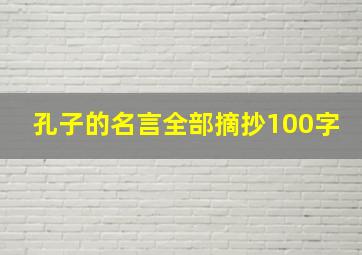 孔子的名言全部摘抄100字